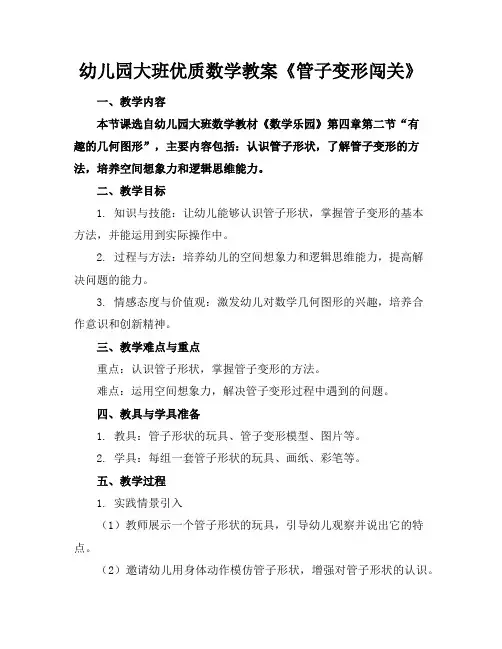 幼儿园大班优质数学教案《管子变形闯关》

一、教学内容

本节课选自幼儿园大班数学教材《数学乐园》第四章第二节“有趣的几何图形”，主要内容包括：认识管子形状，了解管子变形的方法，培养空间想象力和逻辑思维能力。

二、教学目标

1. 知识与技能：让幼儿能够认识管子形状，掌握管子变形的基本方法，并能运用到实际操作中。

2. 过程与方法：培养幼儿的空间想象力和逻辑思维能力，提高解决问题的能力。

3. 情感态度与价值观：激发幼儿对数学几何图形的兴趣，培养合作意识和创新精神。

三、教学难点与重点

重点：认识管子形状，掌握管子变形的方法。

难点：运用空间想象力，解决管子变形过程中遇到的问题。

四、教具与学具准备

1. 教具：管子形状的玩具、管子变形模型、图片等。

2. 学具：每组一套管子形状的玩具、画纸、彩笔等。

五、教学过程

1. 实践情景引入

（1）教师展示一个管子形状的玩具，引导幼儿观察并说出它的特点。

（2）邀请幼儿用身体动作模仿管子形状，增强对管子形状的认识。